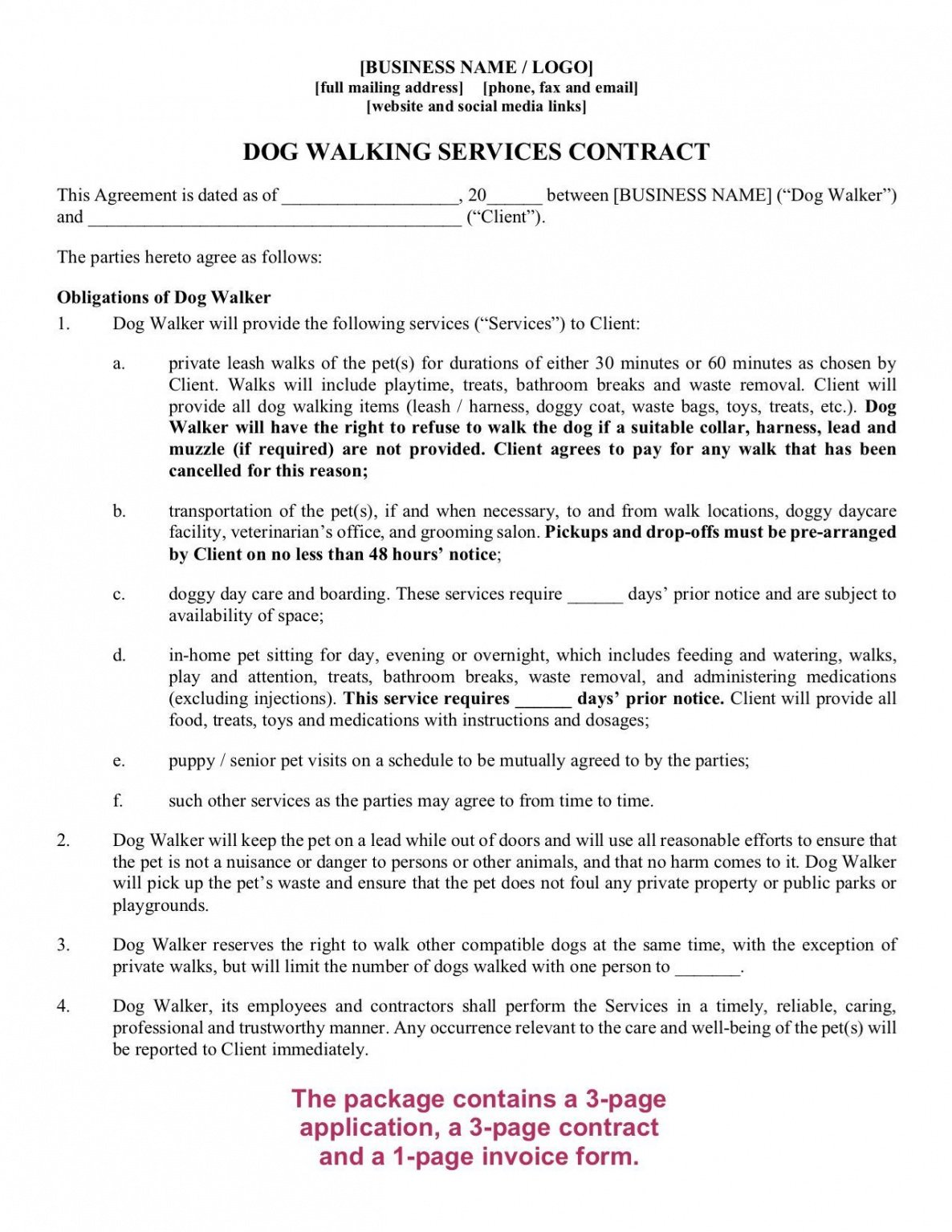 [BUSINESS NAME / LOGO]
[full mailing address] [phone, fax and email]
[website and social media links]

DOG WALKING SERVICES CONTRACT

This Agreement is dated as of __________________, 20______ between [BUSINESS NAME] ("Dog Walker") and ________________________________________ ("Client").

The parties hereto agree as follows:

Obligations of Dog Walker

1. Dog Walker will provide the following services ("Services") to Client:

a. private leash walks of the pet(s) for durations of either 30 minutes or 60 minutes as chosen by Client. Walks will include playtime, treats, bathroom breaks and waste removal. Client will provide all dog walking items (leash / harness, doggy coat, waste bags, toys, treats, etc.). Dog Walker will have the right to refuse to walk the dog if a suitable collar, harness, lead and muzzle (if required) are not provided. Client agrees to pay for any walk that has been cancelled for this reason;

b. transportation of the pet(s), if and when necessary, to and from walk locations, doggy daycare facility, veterinarian's office, and grooming salon. Pickups and drop-offs must be pre-arranged by Client on no less than 48 hours' notice;

c. doggy day care and boarding. These services require ______ days' prior notice and are subject to availability of space;

d. in-home pet sitting for day, evening or overnight, which includes feeding and watering, walks, play and attention, treats, bathroom breaks, waste removal, and administering medications (excluding injections). This service requires ______ days' prior notice. Client will provide all food, treats, toys and medications with instructions and dosages;

e. puppy / senior pet visits on a schedule to be mutually agreed to by the parties;

f. such other services as the parties may agree to from time to time.

2. Dog Walker will keep the pet on a lead while out of doors and will use all reasonable efforts to ensure that the pet is not a nuisance or danger to persons or other animals, and that no harm comes to it. Dog Walker will pick up the pet's waste and ensure that the pet does not foul any private property or public parks or playgrounds.

3. Dog Walker reserves the right to walk other compatible dogs at the same time, with the exception of private walks, but will limit the number of dogs walked with one person to _______.

4. Dog Walker, its employees and contractors shall perform the Services in a timely, reliable, caring, professional and trustworthy manner. Any occurrence relevant to the care and well-being of the pet(s) will be reported to Client immediately.

The package contains a 3-page application, a 3-page contract and a 1-page invoice form.